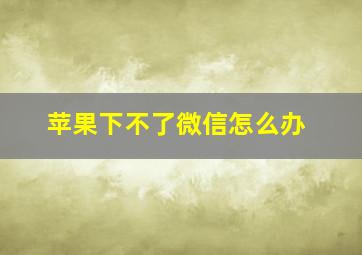 苹果下不了微信怎么办